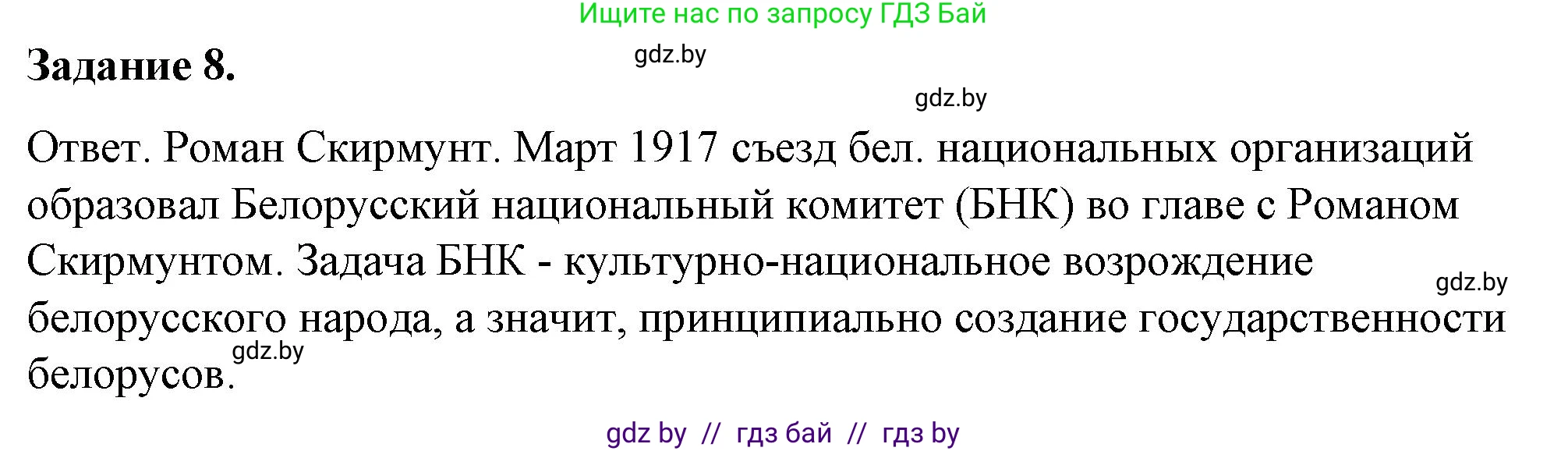 Ищите нас по запросу ГДЗ Бай

Задание 8.

gdz.by

gdz.by

Ответ. Роман Скирмунт. Март 1917 съезд бел. национальных организаций образовал Белорусский национальный комитет (БНК) во главе с Романом Скирмунтом. Задача БНК - культурно-национальное возрождение белорусского народа, а значит, принципиально создание государственности белорусов.

gdz.by

gdz.by

gdz by // гдз бай // гдз by